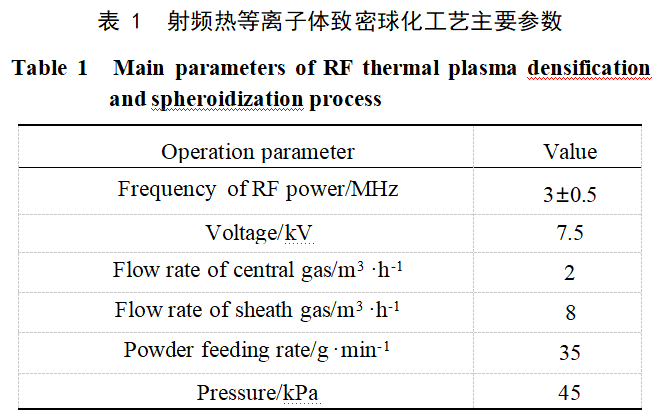 表 1　射频热等离子体致密球化工艺主要参数

Table 1　Main parameters of RF thermal plasma densification and spheroidization process

| Operation parameter | Value |
|---|---|
| Frequency of RF power/MHz | 3±0.5 |
| Voltage/kV | 7.5 |
| Flow rate of central gas/$m^3 \cdot h^{-1}$ | 2 |
| Flow rate of sheath gas/$m^3 \cdot h^{-1}$ | 8 |
| Powder feeding rate/$g \cdot min^{-1}$ | 35 |
| Pressure/kPa | 45 |